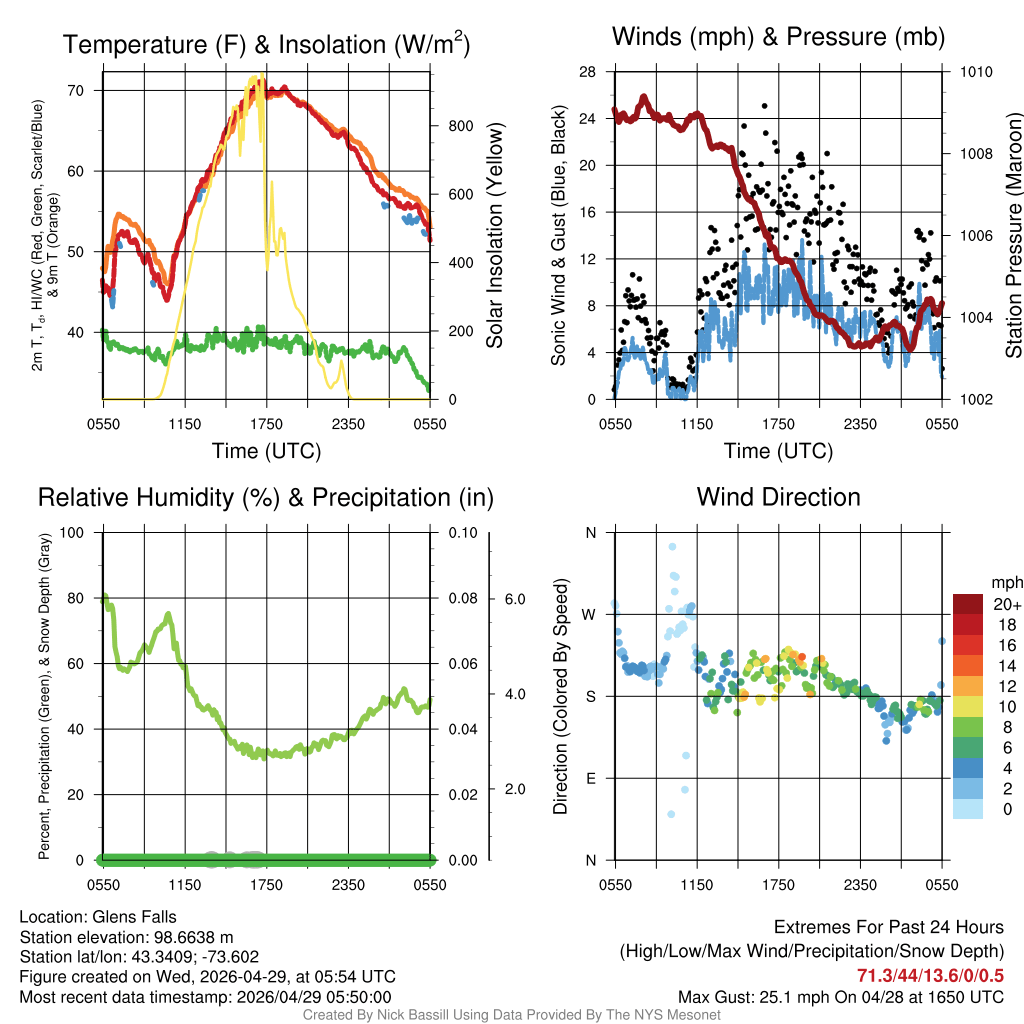 Temperature (F) & Insolation (W/m$^2$)

2m T, T$_d$, HI/WC (Red, Green, Scarlet/Blue) & 9m T (Orange)

70
60
50
40

800
600
400
200
0

Solar Insolation (Yellow)

0550 1150 1750 2350 0550
Time (UTC)

Winds (mph) & Pressure (mb)

Sonic Wind & Gust (Blue, Black)

28
24
20
16
12
8
4
0

1010
1008
1006
1004
1002

Station Pressure (Maroon)

0550 1150 1750 2350 0550
Time (UTC)

Relative Humidity (%) & Precipitation (in)

Percent, Precipitation (Green), & Snow Depth (Gray)

100
80
60
40
20
0

0.10
0.08
0.06
0.04
0.02
0.00

6.0
4.0
2.0

0550 1150 1750 2350 0550

Wind Direction

Direction (Colored By Speed)

N
W
S
E
N

mph
20+
18
16
14
12
10
8
6
4
2
0

0550 1150 1750 2350 0550

Location: Glens Falls
Station elevation: 98.6638 m
Station lat/lon: 43.3409; -73.602
Figure created on Wed, 2026-04-29, at 05:54 UTC
Most recent data timestamp: 2026/04/29 05:50:00

Extremes For Past 24 Hours
(High/Low/Max Wind/Precipitation/Snow Depth)
71.3/44/13.6/0/0.5
Max Gust: 25.1 mph On 04/28 at 1650 UTC

Created By Nick Bassill Using Data Provided By The NYS Mesonet